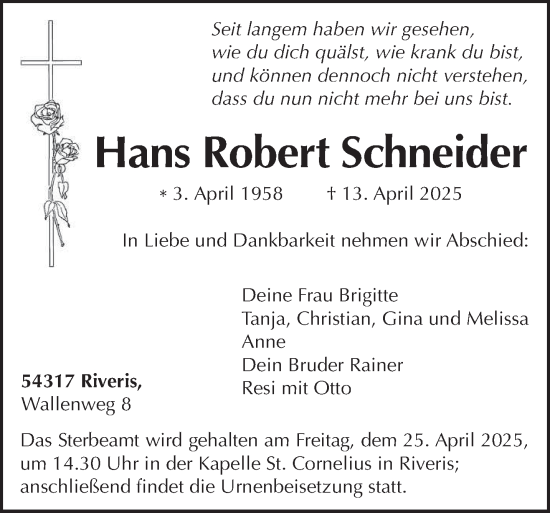 Seit langem haben wir gesehen,
wie du dich quälst, wie krank du bist,
und können dennoch nicht verstehen,
dass du nun nicht mehr bei uns bist.

Hans Robert Schneider

* 3. April 1958 † 13. April 2025

In Liebe und Dankbarkeit nehmen wir Abschied:

Deine Frau Brigitte
Tanja, Christian, Gina und Melissa
Anne
Dein Bruder Rainer
Resi mit Otto

54317 Riveris,
Wallenweg 8

Das Sterbeamt wird gehalten am Freitag, dem 25. April 2025, um 14.30 Uhr in der Kapelle St. Cornelius in Riveris; anschließend findet die Urnenbeisetzung statt.